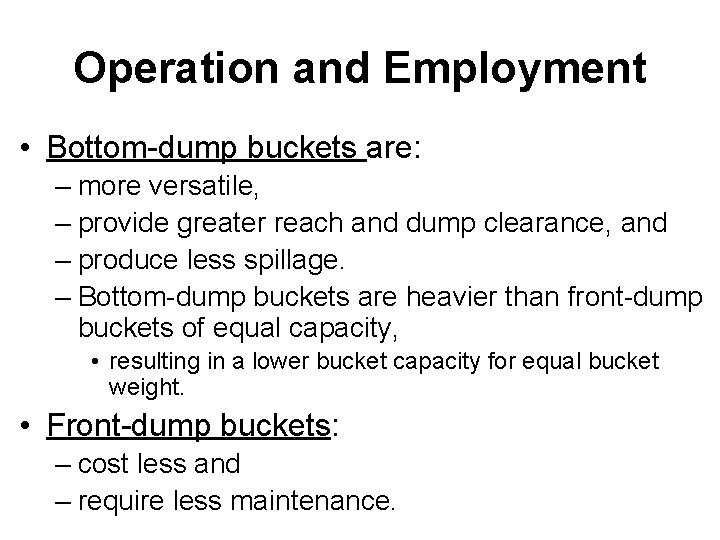 Operation and Employment

• Bottom-dump buckets are:
– more versatile,
– provide greater reach and dump clearance, and
– produce less spillage.
– Bottom-dump buckets are heavier than front-dump buckets of equal capacity,
• resulting in a lower bucket capacity for equal bucket weight.

• Front-dump buckets:
– cost less and
– require less maintenance.